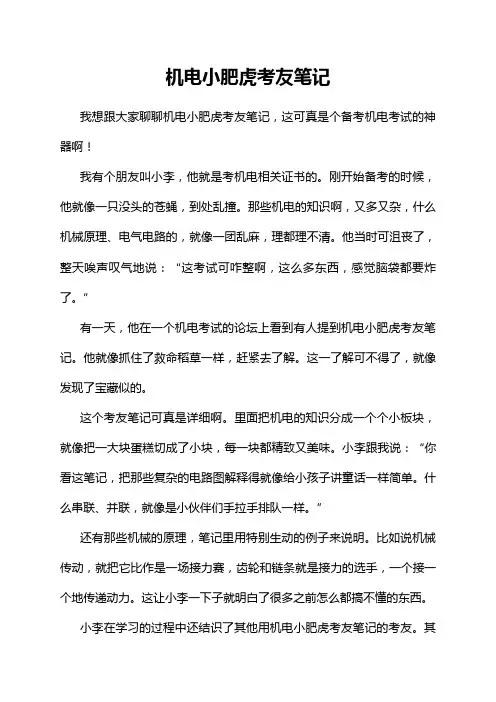 机电小肥虎考友笔记

我想跟大家聊聊机电小肥虎考友笔记，这可真是个备考机电考试的神器啊！

我有个朋友叫小李，他就是考机电相关证书的。刚开始备考的时候，他就像一只没头的苍蝇，到处乱撞。那些机电的知识啊，又多又杂，什么机械原理、电气电路的，就像一团乱麻，理都理不清。他当时可沮丧了，整天唉声叹气地说：“这考试可咋整啊，这么多东西，感觉脑袋都要炸了。“

有一天，他在一个机电考试的论坛上看到有人提到机电小肥虎考友笔记。他就像抓住了救命稻草一样，赶紧去了解。这一了解可不得了，就像发现了宝藏似的。

这个考友笔记可真是详细啊。里面把机电的知识分成一个个小板块，就像把一大块蛋糕切成了小块，每一块都精致又美味。小李跟我说：“你看这笔记，把那些复杂的电路图解释得就像给小孩子讲童话一样简单。什么串联、并联，就像是小伙伴们手拉手排队一样。”

还有那些机械的原理，笔记里用特别生动的例子来说明。比如说机械传动，就把它比作是一场接力赛，齿轮和链条就是接力的选手，一个接一个地传递动力。这让小李一下子就明白了很多之前怎么都搞不懂的东西。

小李在学习的过程中还结识了其他用机电小肥虎考友笔记的考友。其